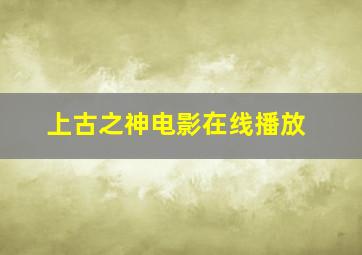 上古之神电影在线播放